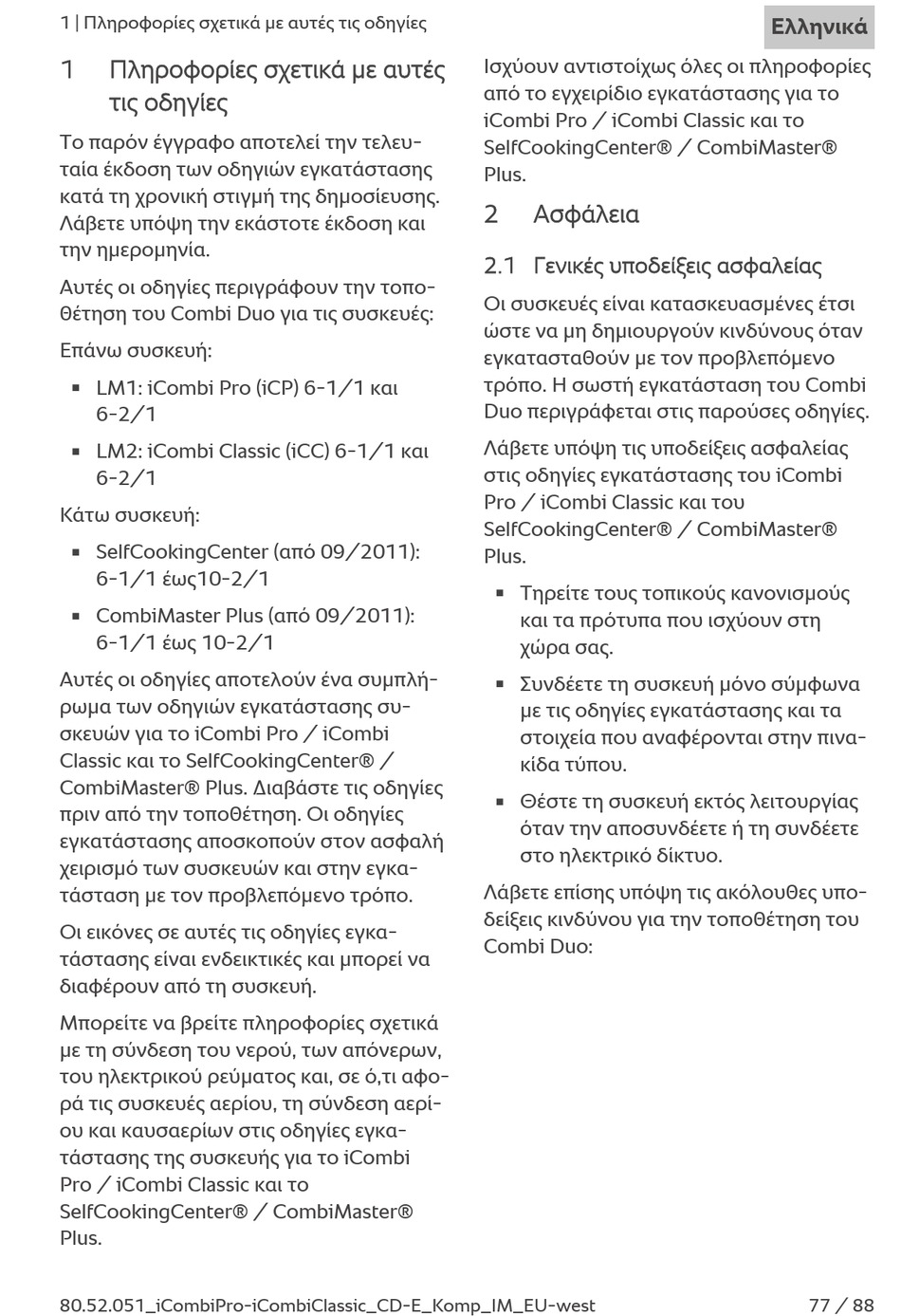 1 | Πληροφορίες σχετικά με αυτές τις οδηγίες

Ελληνικά

1 Πληροφορίες σχετικά με αυτές τις οδηγίες

Το παρόν έγγραφο αποτελεί την τελευταία έκδοση των οδηγιών εγκατάστασης κατά τη χρονική στιγμή της δημοσίευσης. Λάβετε υπόψη την εκάστοτε έκδοση και την ημερομηνία.

Αυτές οι οδηγίες περιγράφουν την τοποθέτηση του Combi Duo για τις συσκευές:

Επάνω συσκευή:

▪ LM1: iCombi Pro (iCP) 6-1/1 και 6-2/1

▪ LM2: iCombi Classic (iCC) 6-1/1 και 6-2/1

Κάτω συσκευή:

▪ SelfCookingCenter (από 09/2011): 6-1/1 έως10-2/1

▪ CombiMaster Plus (από 09/2011): 6-1/1 έως 10-2/1

Αυτές οι οδηγίες αποτελούν ένα συμπλήρωμα των οδηγιών εγκατάστασης συσκευών για το iCombi Pro / iCombi Classic και το SelfCookingCenter® / CombiMaster® Plus. Διαβάστε τις οδηγίες πριν από την τοποθέτηση. Οι οδηγίες εγκατάστασης αποσκοπούν στον ασφαλή χειρισμό των συσκευών και στην εγκατάσταση με τον προβλεπόμενο τρόπο.

Οι εικόνες σε αυτές τις οδηγίες εγκατάστασης είναι ενδεικτικές και μπορεί να διαφέρουν από τη συσκευή.

Μπορείτε να βρείτε πληροφορίες σχετικά με τη σύνδεση του νερού, των απόνερων, του ηλεκτρικού ρεύματος και, σε ό,τι αφορά τις συσκευές αερίου, τη σύνδεση αερίου και καυσαερίων στις οδηγίες εγκατάστασης της συσκευής για το iCombi Pro / iCombi Classic και το SelfCookingCenter® / CombiMaster® Plus.

Ισχύουν αντιστοίχως όλες οι πληροφορίες από το εγχειρίδιο εγκατάστασης για το iCombi Pro / iCombi Classic και το SelfCookingCenter® / CombiMaster® Plus.

2 Ασφάλεια

2.1 Γενικές υποδείξεις ασφαλείας

Οι συσκευές είναι κατασκευασμένες έτσι ώστε να μη δημιουργούν κινδύνους όταν εγκατασταθούν με τον προβλεπόμενο τρόπο. Η σωστή εγκατάσταση του Combi Duo περιγράφεται στις παρούσες οδηγίες.

Λάβετε υπόψη τις υποδείξεις ασφαλείας στις οδηγίες εγκατάστασης του iCombi Pro / iCombi Classic και του SelfCookingCenter® / CombiMaster® Plus.

▪ Τηρείτε τους τοπικούς κανονισμούς και τα πρότυπα που ισχύουν στη χώρα σας.

▪ Συνδέετε τη συσκευή μόνο σύμφωνα με τις οδηγίες εγκατάστασης και τα στοιχεία που αναφέρονται στην πινακίδα τύπου.

▪ Θέστε τη συσκευή εκτός λειτουργίας όταν την αποσυνδέετε ή τη συνδέετε στο ηλεκτρικό δίκτυο.

Λάβετε επίσης υπόψη τις ακόλουθες υποδείξεις κινδύνου για την τοποθέτηση του Combi Duo:

80.52.051_iCombiPro-iCombiClassic_CD-E_Komp_IM_EU-west

77 / 88